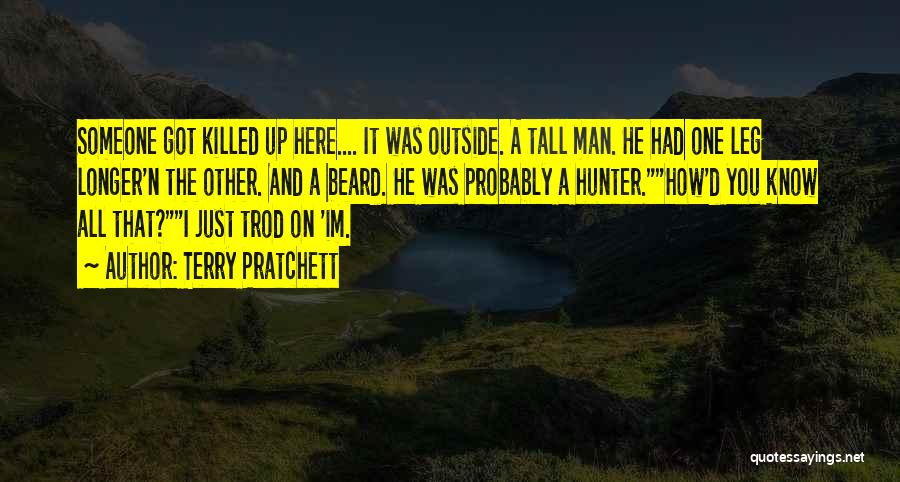 SOMEONE GOT KILLED UP HERE.... IT WAS OUTSIDE. A TALL MAN. HE HAD ONE LEG LONGER'N THE OTHER. AND A BEARD. HE WAS PROBABLY A HUNTER.""HOW'D YOU KNOW ALL THAT?""I JUST TROD ON 'IM.

— AUTHOR: TERRY PRATCHETT

quotessayings.net